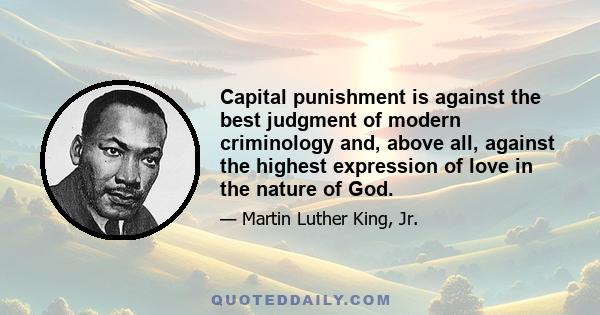 Capital punishment is against the best judgment of modern criminology and, above all, against the highest expression of love in the nature of God.

— Martin Luther King, Jr.

QUOTEDDAILY.COM